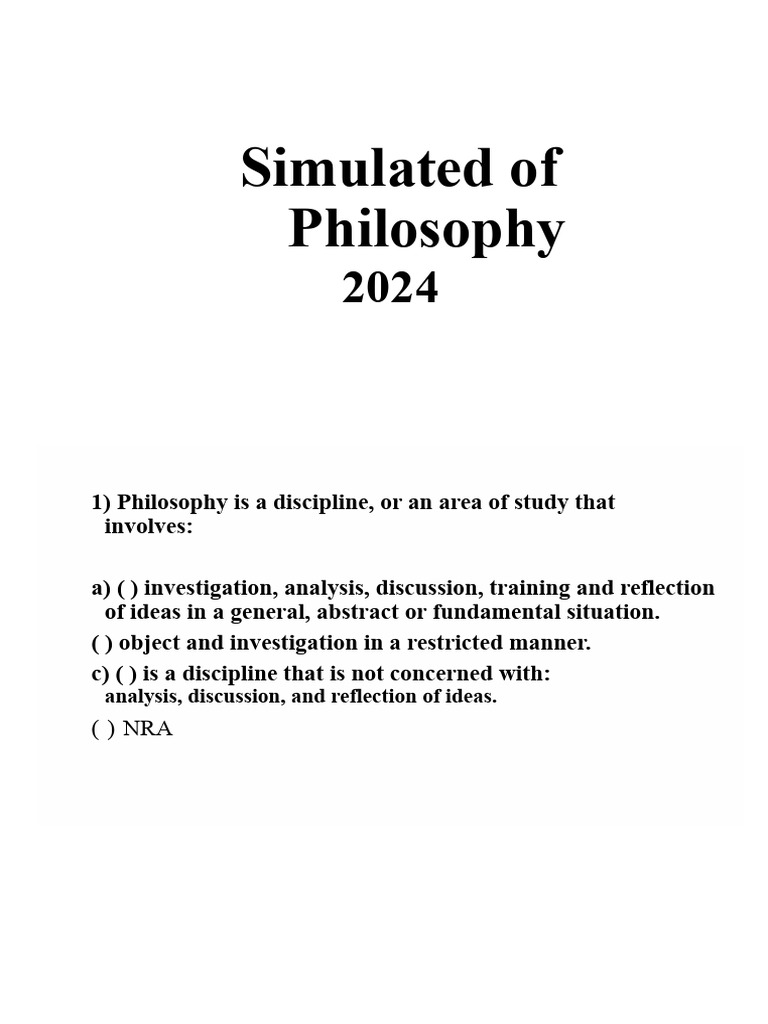 Simulated of Philosophy
2024

1) Philosophy is a discipline, or an area of study that involves:

a) ( ) investigation, analysis, discussion, training and reflection of ideas in a general, abstract or fundamental situation.

( ) object and investigation in a restricted manner.

c) ( ) is a discipline that is not concerned with: analysis, discussion, and reflection of ideas.

( ) NRA